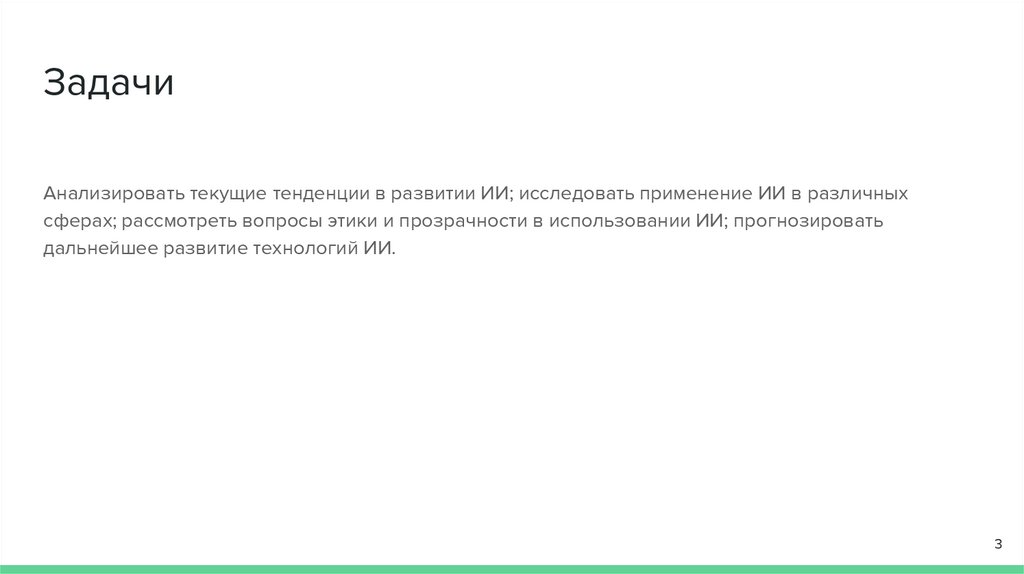 Задачи

Анализировать текущие тенденции в развитии ИИ; исследовать применение ИИ в различных сферах; рассмотреть вопросы этики и прозрачности в использовании ИИ; прогнозировать дальнейшее развитие технологий ИИ.

3